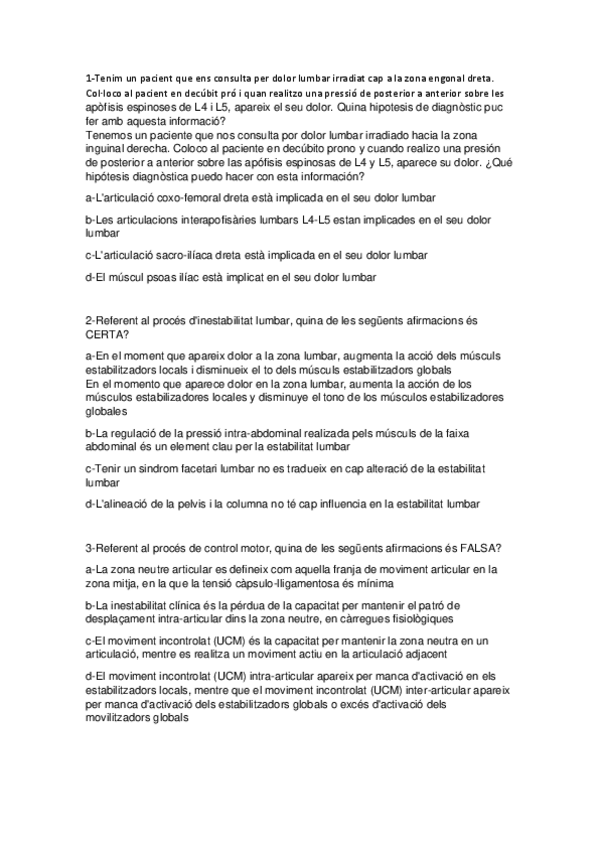 1-Tenim un pacient que ens consulta per dolor lumbar irradiat cap a la zona engonal dreta. Col·loco al pacient en decúbit pró i quan realitzo una pressió de posterior a anterior sobre les apòfisis espinoses de L4 i L5, apareix el seu dolor. Quina hipotesis de diagnòstic puc fer amb aquesta informació?
Tenemos un paciente que nos consulta por dolor lumbar irradiado hacia la zona inguinal derecha. Coloco al paciente en decúbito prono y cuando realizo una presión de posterior a anterior sobre las apófisis espinosas de L4 y L5, aparece su dolor. ¿Qué hipótesis diagnòstica puedo hacer con esta información?

a-L'articulació coxo-femoral dreta està implicada en el seu dolor lumbar

b-Les articulacions interapofisàries lumbars L4-L5 estan implicades en el seu dolor lumbar

c-L'articulació sacro-ilíaca dreta està implicada en el seu dolor lumbar

d-El múscul psoas ilíac està implicat en el seu dolor lumbar

2-Referent al procés d'inestabilitat lumbar, quina de les següents afirmacions és CERTA?

a-En el moment que apareix dolor a la zona lumbar, augmenta la acció dels músculs estabilitzadors locals i disminueix el to dels músculs estabilitzadors globals
En el momento que aparece dolor en la zona lumbar, aumenta la acción de los músculos estabilizadores locales y disminuye el tono de los músculos estabilizadores globales

b-La regulació de la pressió intra-abdominal realizada pels músculs de la faixa abdominal és un element clau per la estabilitat lumbar

c-Tenir un sindrom facetari lumbar no es tradueix en cap alteració de la estabilitat lumbar

d-L'alineació de la pelvis i la columna no té cap influencia en la estabilitat lumbar

3-Referent al procés de control motor, quina de les següents afirmacions és FALSA?

a-La zona neutre articular es defineix com aquella franja de moviment articular en la zona mitja, en la que la tensió càpsulo-lligamentosa és mínima

b-La inestabilitat clínica és la pérdua de la capacitat per mantenir el patró de desplaçament intra-articular dins la zona neutre, en càrregues fisiològiques

c-El moviment incontrolat (UCM) és la capacitat per mantenir la zona neutra en un articulació, mentre es realitza un moviment actiu en la articulació adjacent

d-El moviment incontrolat (UCM) intra-articular apareix per manca d'activació en els estabilitzadors locals, mentre que el moviment incontrolat (UCM) inter-articular apareix per manca d'activació dels estabilitzadors globals o excés d'activació dels movilitzadors globals